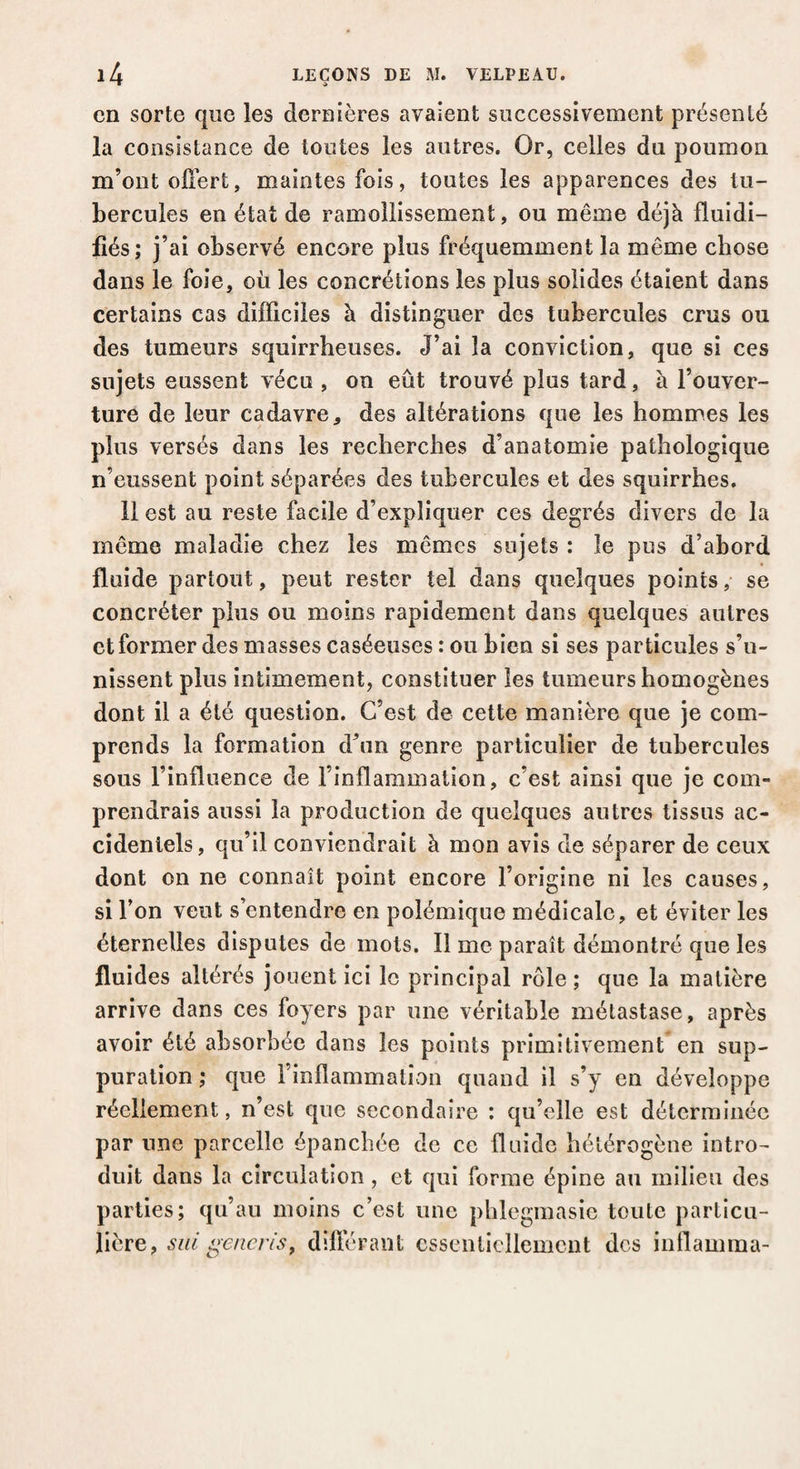 14 LEÇONS DE M. VELPEAU.

en sorte que les dernières avaient successivement présenté la consistance de toutes les autres. Or, celles du poumon m'ont offert, maintes fois, toutes les apparences des tubercules en état de ramollissement, ou même déjà fluidifiés; j'ai observé encore plus fréquemment la même chose dans le foie, où les concrétions les plus solides étaient dans certains cas difficiles à distinguer des tubercules crus ou des tumeurs squirrheuses. J'ai la conviction, que si ces sujets eussent vécu, on eût trouvé plus tard, à l'ouverture de leur cadavre, des altérations que les hommes les plus versés dans les recherches d'anatomie pathologique n'eussent point séparées des tubercules et des squirrhes.

Il est au reste facile d'expliquer ces degrés divers de la même maladie chez les mêmes sujets : le pus d'abord fluide partout, peut rester tel dans quelques points, se concréter plus ou moins rapidement dans quelques autres et former des masses caséeuses : ou bien si ses particules s'unissent plus intimement, constituer les tumeurs homogènes dont il a été question. C'est de cette manière que je comprends la formation d'un genre particulier de tubercules sous l'influence de l'inflammation, c'est ainsi que je comprendrais aussi la production de quelques autres tissus accidentels, qu'il conviendrait à mon avis de séparer de ceux dont on ne connaît point encore l'origine ni les causes, si l'on veut s'entendre en polémique médicale, et éviter les éternelles disputes de mots. Il me paraît démontré que les fluides altérés jouent ici le principal rôle ; que la matière arrive dans ces foyers par une véritable métastase, après avoir été absorbée dans les points primitivement en suppuration ; que l'inflammation quand il s'y en développe réellement, n'est que secondaire : qu'elle est déterminée par une parcelle épanchée de ce fluide hétérogène introduit dans la circulation, et qui forme épine au milieu des parties; qu'au moins c'est une phlegmasie toute particulière, sui generis, différant essentiellement des inflamma-